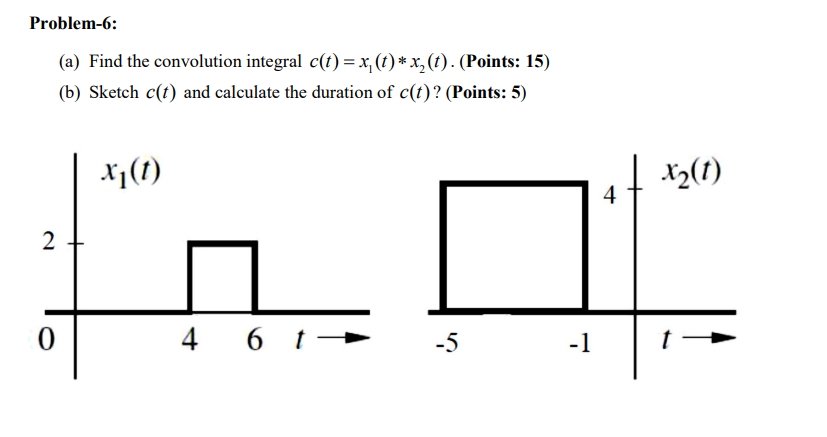 Problem-6:

(a) Find the convolution integral $c(t) = x_1(t) * x_2(t)$. (Points: 15)

(b) Sketch $c(t)$ and calculate the duration of $c(t)$? (Points: 5)

$x_1(t)$

2

0

4 6 $t$

$x_2(t)$

4

-5

-1

$t$